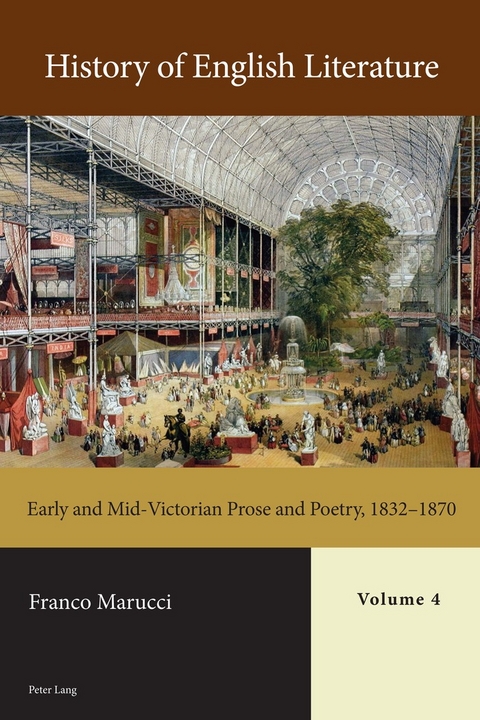 History of English Literature

INDIA

Early and Mid-Victorian Prose and Poetry, 1832–1870

Franco Marucci

Volume 4

Peter Lang